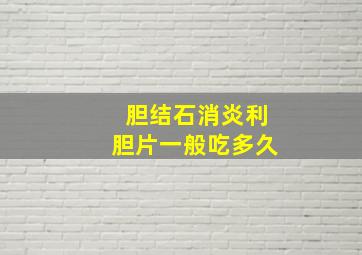 胆结石消炎利胆片一般吃多久